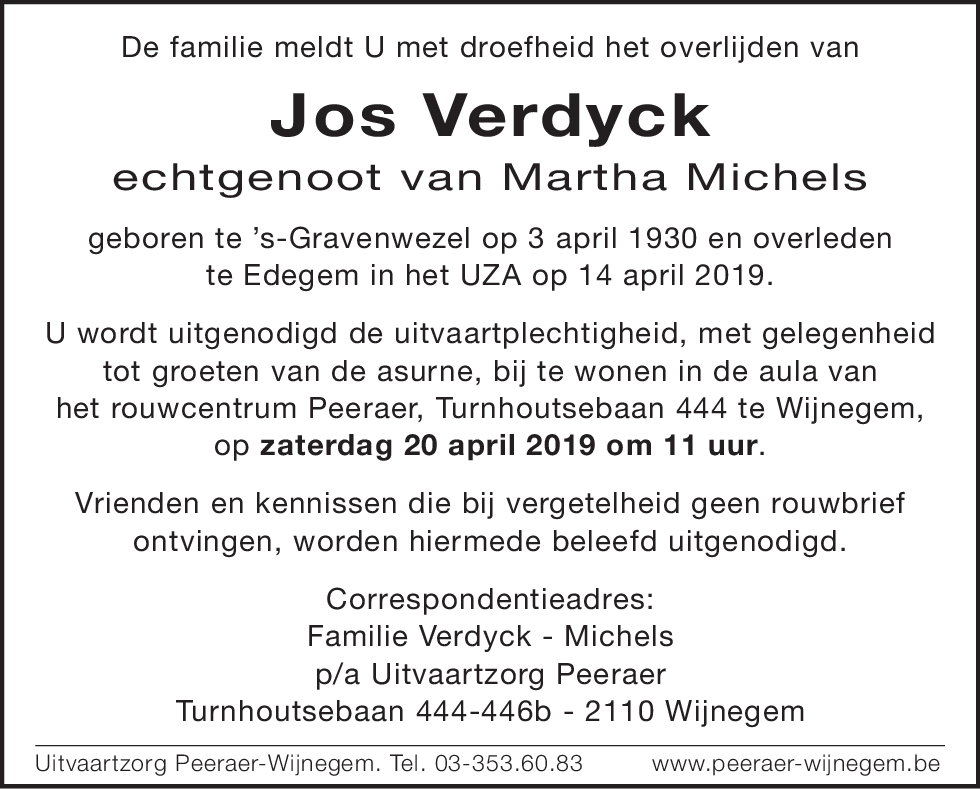 De familie meldt U met droefheid het overlijden van

Jos Verdyck

echtgenoot van Martha Michels

geboren te ’s-Gravenwezel op 3 april 1930 en overleden te Edegem in het UZA op 14 april 2019.

U wordt uitgenodigd de uitvaartplechtigheid, met gelegenheid tot groeten van de asurne, bij te wonen in de aula van het rouwcentrum Peeraer, Turnhoutsebaan 444 te Wijnegem, op zaterdag 20 april 2019 om 11 uur.

Vrienden en kennissen die bij vergetelheid geen rouwbrief ontvingen, worden hiermede beleefd uitgenodigd.

Correspondentieadres:
Familie Verdyck - Michels
p/a Uitvaartzorg Peeraer
Turnhoutsebaan 444-446b - 2110 Wijnegem

Uitvaartzorg Peeraer-Wijnegem. Tel. 03-353.60.83 www.peeraer-wijnegem.be